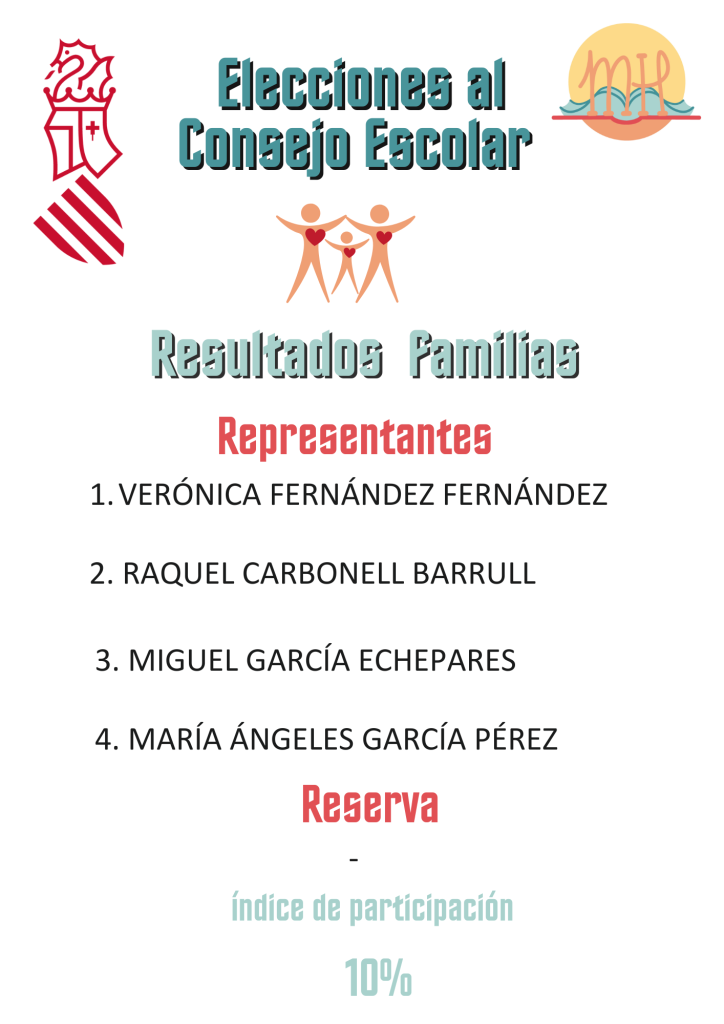 Elecciones al Consejo Escolar

Resultados Familias

Representantes

1. VERÓNICA FERNÁNDEZ FERNÁNDEZ

2. RAQUEL CARBONELL BARRULL

3. MIGUEL GARCÍA ECHEPARES

4. MARÍA ÁNGELES GARCÍA PÉREZ

Reserva

-

índice de participación

10%